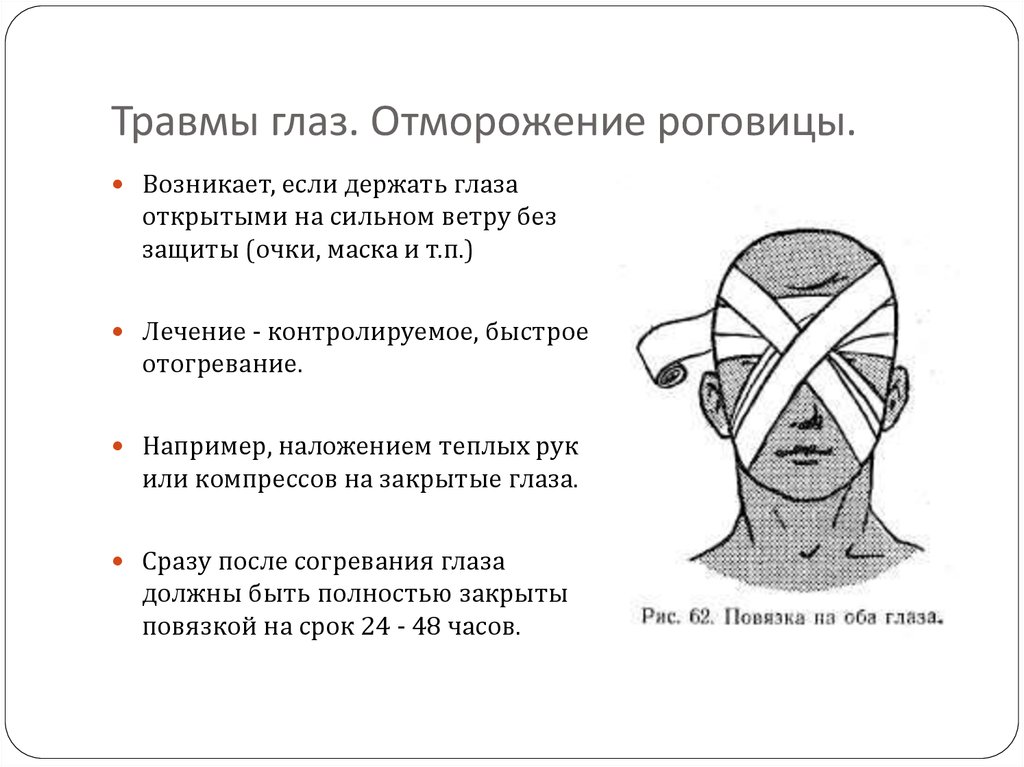 Травмы глаз. Отморожение роговицы.

Возникает, если держать глаза открытыми на сильном ветру без защиты (очки, маска и т.п.)

Лечение - контролируемое, быстрое отогревание.

Например, наложением теплых рук или компрессов на закрытые глаза.

Сразу после согревания глаза должны быть полностью закрыты повязкой на срок 24 - 48 часов.

Рис. 62. Повязка на оба глаза.